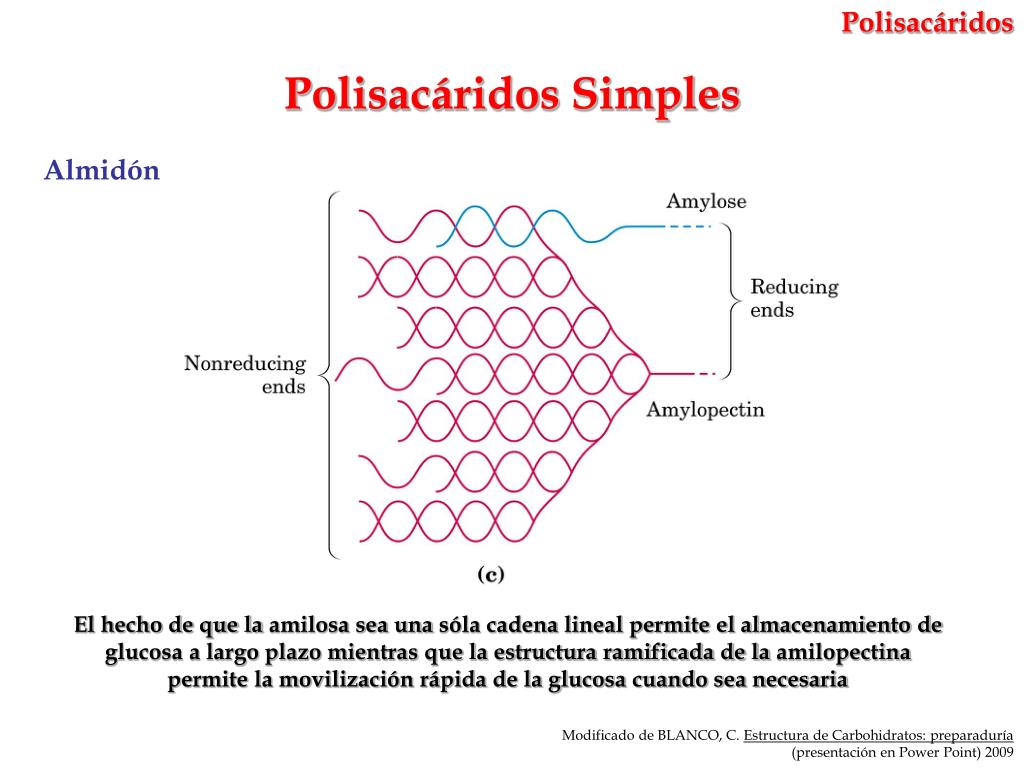 Polisacáridos

Polisacáridos Simples

Almidón

Amylose

Reducing ends

Nonreducing ends

Amylopectin

(c)

El hecho de que la amilosa sea una sóla cadena lineal permite el almacenamiento de glucosa a largo plazo mientras que la estructura ramificada de la amilopectina permite la movilización rápida de la glucosa cuando sea necesaria

Modificado de BLANCO, C. Estructura de Carbohidratos: preparaduría (presentación en Power Point) 2009